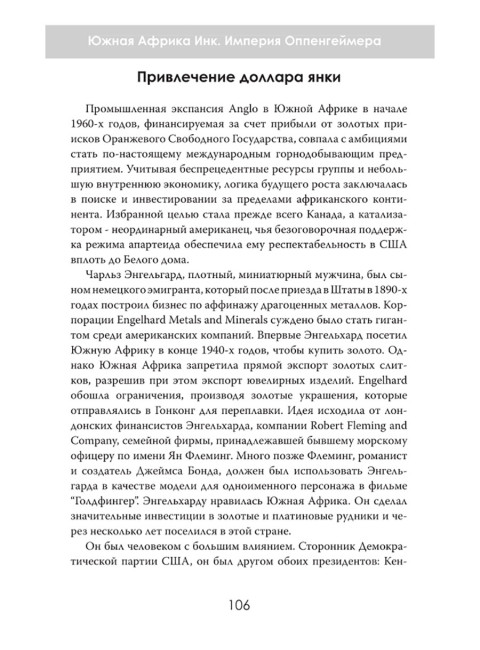 Южная Африка Инк. Империя Оппенгеймера

Привлечение доллара янки

Промышленная экспансия Anglo в Южной Африке в начале 1960-х годов, финансируемая за счет прибыли от золотых приисков Оранжевого Свободного Государства, совпала с амбициями стать по-настоящему международным горнодобывающим предприятием. Учитывая беспрецедентные ресурсы группы и небольшую внутреннюю экономику, логика будущего роста заключалась в поиске и инвестировании за пределами африканского континента. Избранной целью стала прежде всего Канада, а катализатором - неординарный американец, чья безоговорочная поддержка режима апартеида обеспечила ему респектабельность в США вплоть до Белого дома.

Чарльз Энгельгард, плотный, миниатюрный мужчина, был сыном немецкого эмигранта, который после приезда в Штаты в 1890-х годах построил бизнес по аффинажу драгоценных металлов. Корпорации Engelhard Metals and Minerals суждено было стать гигантом среди американских компаний. Впервые Энгельхард посетил Южную Африку в конце 1940-х годов, чтобы купить золото. Однако Южная Африка запретила прямой экспорт золотых слитков, разрешив при этом экспорт ювелирных изделий. Engelhard обошла ограничения, производя золотые украшения, которые отправлялись в Гонконг для переплавки. Идея исходила от лондонских финансистов Энгельхарда, компании Robert Fleming and Company, семейной фирмы, принадлежавшей бывшему морскому офицеру по имени Ян Флеминг. Много позже Флеминг, романист и создатель Джеймса Бонда, должен был использовать Энгельгарда в качестве модели для одноименного персонажа в фильме "Голдфингер". Энгельхарду нравилась Южная Африка. Он сделал значительные инвестиции в золотые и платиновые рудники и через несколько лет поселился в этой стране.

Он был человеком с большим влиянием. Сторонник Демократической партии США, он был другом обоих президентов: Кен-

106